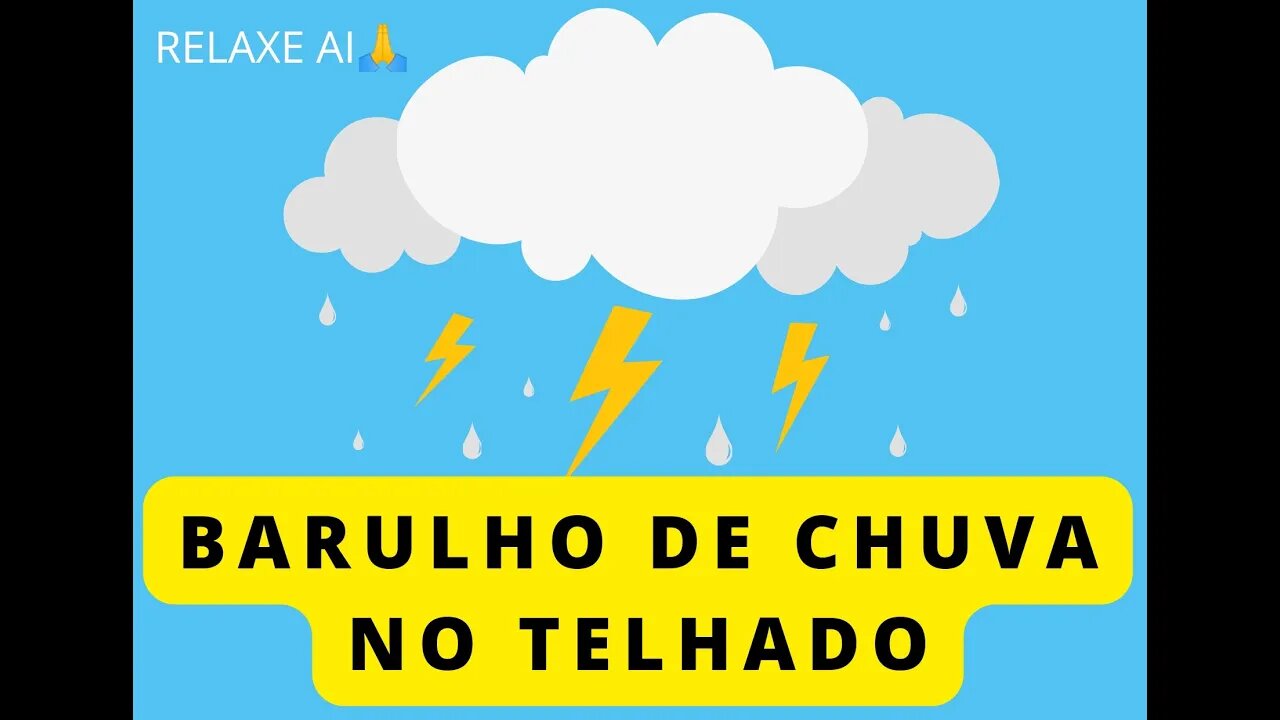 RELAXE AI🙏

BARULHO DE CHUVA NO TELHADO